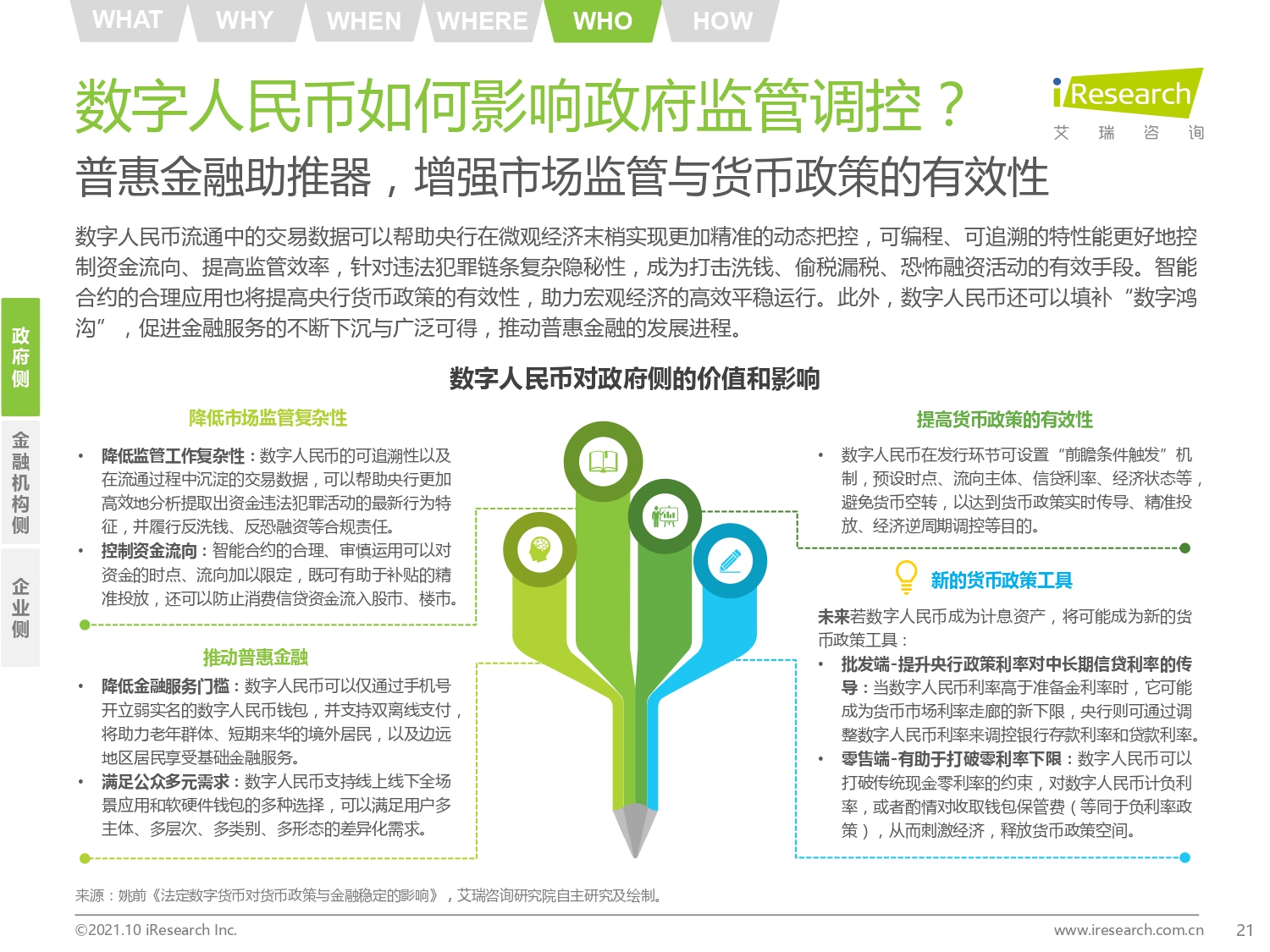 WHAT WHY WHEN WHERE WHO HOW

数字人民币如何影响政府监管调控？

iResearch
艾 瑞 咨 询

普惠金融助推器，增强市场监管与货币政策的有效性

数字人民币流通中的交易数据可以帮助央行在微观经济末梢实现更加精准的动态把控，可编程、可追溯的特性能更好地控制资金流向、提高监管效率，针对违法犯罪链条复杂隐秘性，成为打击洗钱、偷税漏税、恐怖融资活动的有效手段。智能合约的合理应用也将提高央行货币政策的有效性，助力宏观经济的高效平稳运行。此外，数字人民币还可以填补“数字鸿沟”，促进金融服务的不断下沉与广泛可得，推动普惠金融的发展进程。

政府侧
金融机构侧
企业侧

数字人民币对政府侧的价值和影响

降低市场监管复杂性

• 降低监管工作复杂性：数字人民币的可追溯性以及在流通过程中沉淀的交易数据，可以帮助央行更加高效地分析提取出资金违法犯罪活动的最新行为特征，并履行反洗钱、反恐融资等合规责任。
• 控制资金流向：智能合约的合理、审慎运用可以对资金的时点、流向加以限定，既可有助于补贴的精准投放，还可以防止消费信贷资金流入股市、楼市。

推动普惠金融

• 降低金融服务门槛：数字人民币可以仅通过手机号开立弱实名的数字人民币钱包，并支持双离线支付，将助力老年群体、短期来华的境外居民，以及边远地区居民享受基础金融服务。
• 满足公众多元需求：数字人民币支持线上线下全场景应用和软硬件钱包的多种选择，可以满足用户多主体、多层次、多类别、多形态的差异化需求。

提高货币政策的有效性

• 数字人民币在发行环节可设置“前瞻条件触发”机制，预设时点、流向主体、信贷利率、经济状态等，避免货币空转，以达到货币政策实时传导、精准投放、经济逆周期调控等目的。

新的货币政策工具

未来若数字人民币成为计息资产，将可能成为新的货币政策工具：
• 批发端-提升央行政策利率对中长期信贷利率的传导：当数字人民币利率高于准备金利率时，它可能成为货币市场利率走廊的新下限，央行则可通过调整数字人民币利率来调控银行存款利率和贷款利率。
• 零售端-有助于打破零利率下限：数字人民币可以打破传统现金零利率的约束，对数字人民币计负利率，或者酌情对收取钱包保管费（等同于负利率政策），从而刺激经济，释放货币政策空间。

来源：姚前《法定数字货币对货币政策与金融稳定的影响》，艾瑞咨询研究院自主研究及绘制。

©2021.10 iResearch Inc.
www.iresearch.com.cn
21